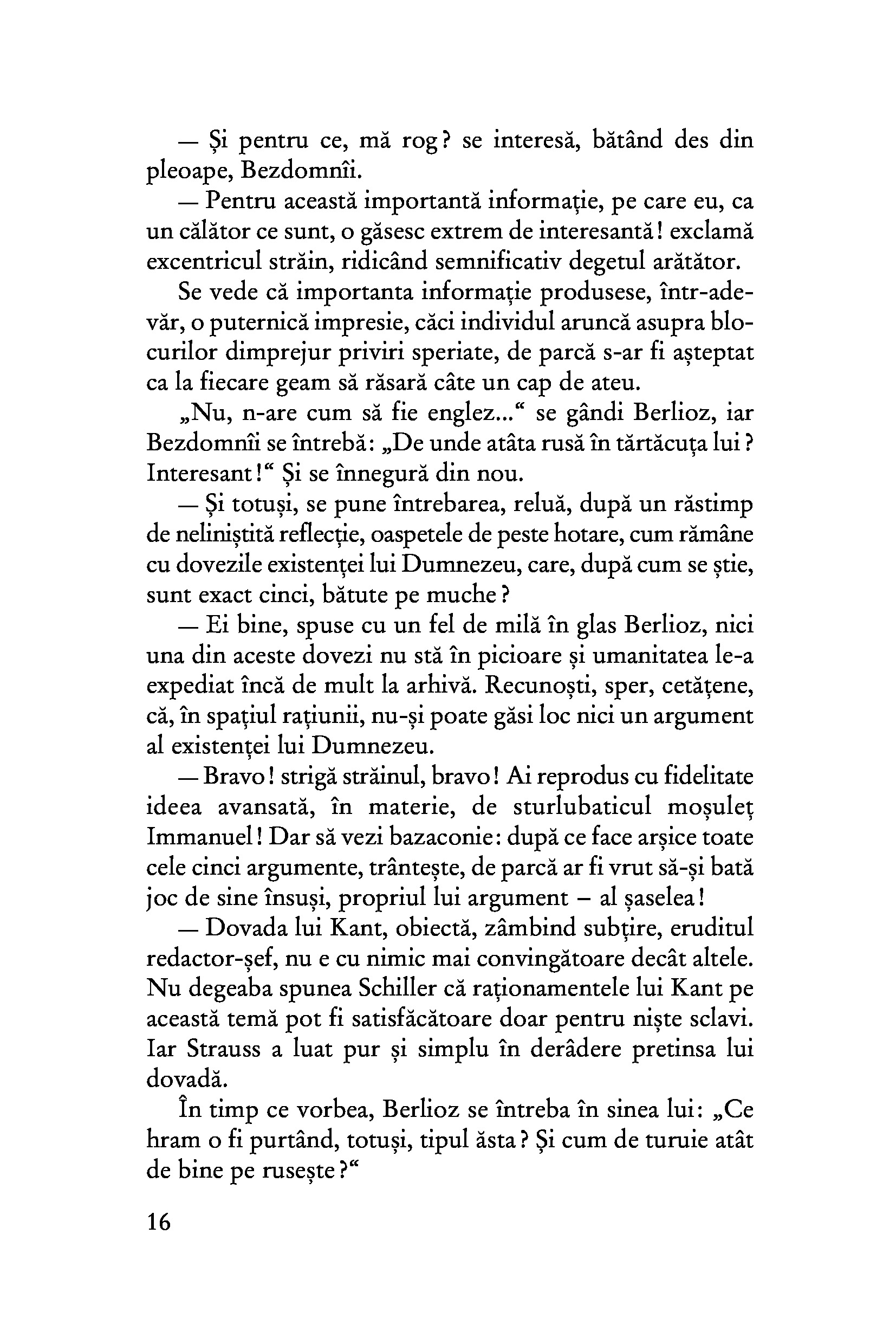 — Și pentru ce, mă rog? se interesă, bătând des din pleoape, Bezdomnîi.

— Pentru această importantă informație, pe care eu, ca un călător ce sunt, o găsesc extrem de interesantă! exclamă excentricul străin, ridicând semnificativ degetul arătător.

Se vede că importanta informație produsese, într-adevăr, o puternică impresie, căci individul aruncă asupra blocurilor dimprejur priviri speriate, de parcă s-ar fi așteptat ca la fiecare geam să răsară câte un cap de ateu.

„Nu, n-are cum să fie englez...“ se gândi Berlioz, iar Bezdomnîi se întrebă: „De unde atâta rusă în tărtăcuța lui? Interesant!“ Și se înnegură din nou.

— Și totuși, se pune întrebarea, reluă, după un răstimp de neliniștită reflecție, oaspetele de peste hotare, cum rămâne cu dovezile existenței lui Dumnezeu, care, după cum se știe, sunt exact cinci, bătute pe muche?

— Ei bine, spuse cu un fel de milă în glas Berlioz, nici una din aceste dovezi nu stă în picioare și umanitatea le-a expediat încă de mult la arhivă. Recunoști, sper, cetățene, că, în spațiul rațiunii, nu-și poate găsi loc nici un argument al existenței lui Dumnezeu.

— Bravo! strigă străinul, bravo! Ai reprodus cu fidelitate ideea avansată, în materie, de sturlubaticul moșuleț Immanuel! Dar să vezi bazaconie: după ce face arșice toate cele cinci argumente, trântește, de parcă ar fi vrut să-și bată joc de sine însuși, propriul lui argument – al șaselea!

— Dovada lui Kant, obiectă, zâmbind subțire, eruditul redactor-șef, nu e cu nimic mai convingătoare decât altele. Nu degeaba spunea Schiller că raționamentele lui Kant pe această temă pot fi satisfăcătoare doar pentru niște sclavi. Iar Strauss a luat pur și simplu în derâdere pretinsa lui dovadă.

În timp ce vorbea, Berlioz se întreba în sinea lui: „Ce hram o fi purtând, totuși, tipul ăsta? Și cum de turuie atât de bine pe rusește?“

16